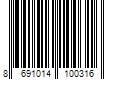 8 691014 100316